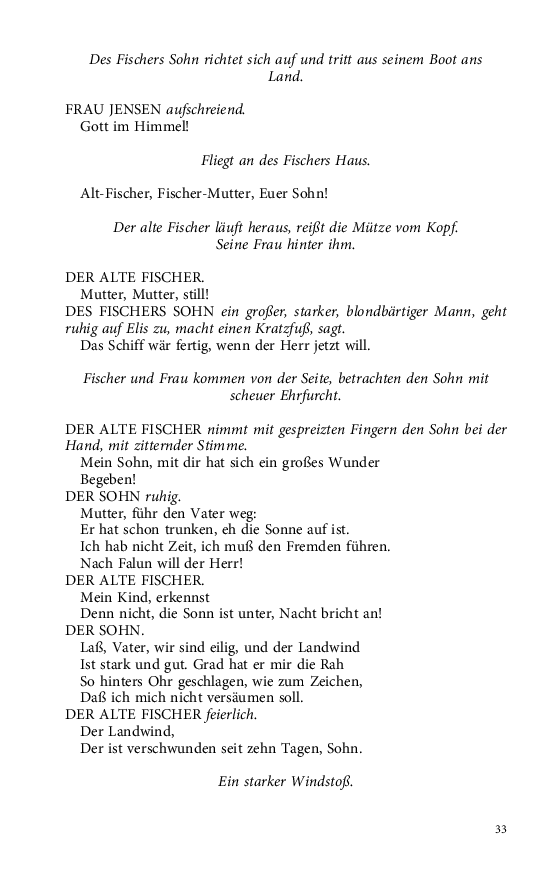 Des Fischers Sohn richtet sich auf und tritt aus seinem Boot ans Land.

FRAU JENSEN aufschreiend.
Gott im Himmel!

Fliegt an des Fischers Haus.

Alt-Fischer, Fischer-Mutter, Euer Sohn!

Der alte Fischer läuft heraus, reißt die Mütze vom Kopf. Seine Frau hinter ihm.

DER ALTE FISCHER.
Mutter, Mutter, still!
DES FISCHERS SOHN ein großer, starker, blondbärtiger Mann, geht ruhig auf Elis zu, macht einen Kratzfuß, sagt.
Das Schiff wär fertig, wenn der Herr jetzt will.

Fischer und Frau kommen von der Seite, betrachten den Sohn mit scheuer Ehrfurcht.

DER ALTE FISCHER nimmt mit gespreizten Fingern den Sohn bei der Hand, mit zitternder Stimme.
Mein Sohn, mit dir hat sich ein großes Wunder
Begeben!
DER SOHN ruhig.
Mutter, führ den Vater weg:
Er hat schon trunken, eh die Sonne auf ist.
Ich hab nicht Zeit, ich muß den Fremden führen.
Nach Falun will der Herr!
DER ALTE FISCHER.
Mein Kind, erkennst
Denn nicht, die Sonn ist unter, Nacht bricht an!
DER SOHN.
Laß, Vater, wir sind eilig, und der Landwind
Ist stark und gut. Grad hat er mir die Rah
So hinters Ohr geschlagen, wie zum Zeichen,
Daß ich mich nicht versäumen soll.
DER ALTE FISCHER feierlich.
Der Landwind,
Der ist verschwunden seit zehn Tagen, Sohn.

Ein starker Windstoß.

33